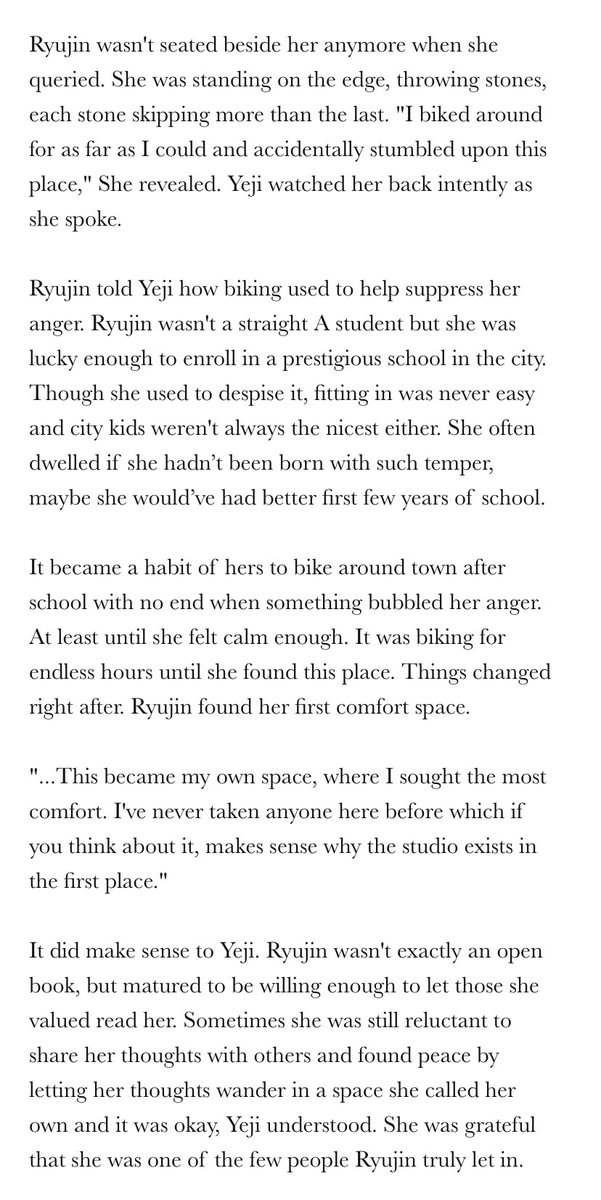 Ryujin wasn't seated beside her anymore when she queried. She was standing on the edge, throwing stones, each stone skipping more than the last. "I biked around for as far as I could and accidentally stumbled upon this place," She revealed. Yeji watched her back intently as she spoke.

Ryujin told Yeji how biking used to help suppress her anger. Ryujin wasn't a straight A student but she was lucky enough to enroll in a prestigious school in the city. Though she used to despise it, fitting in was never easy and city kids weren't always the nicest either. She often dwelled if she hadn't been born with such temper, maybe she would've had better first few years of school.

It became a habit of hers to bike around town after school with no end when something bubbled her anger. At least until she felt calm enough. It was biking for endless hours until she found this place. Things changed right after. Ryujin found her first comfort space.

"...This became my own space, where I sought the most comfort. I've never taken anyone here before which if you think about it, makes sense why the studio exists in the first place."

It did make sense to Yeji. Ryujin wasn't exactly an open book, but matured to be willing enough to let those she valued read her. Sometimes she was still reluctant to share her thoughts with others and found peace by letting her thoughts wander in a space she called her own and it was okay, Yeji understood. She was grateful that she was one of the few people Ryujin truly let in.